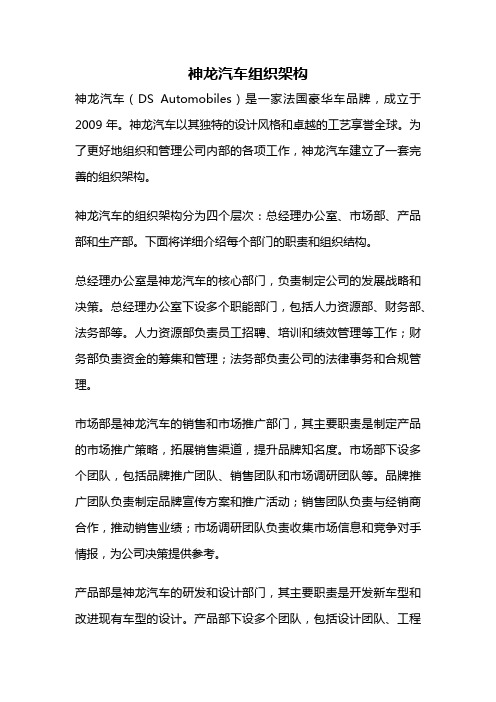 神龙汽车组织架构

神龙汽车（DS Automobiles）是一家法国豪华车品牌，成立于2009年。神龙汽车以其独特的设计风格和卓越的工艺享誉全球。为了更好地组织和管理公司内部的各项工作，神龙汽车建立了一套完善的组织架构。

神龙汽车的组织架构分为四个层次：总经理办公室、市场部、产品部和生产部。下面将详细介绍每个部门的职责和组织结构。

总经理办公室是神龙汽车的核心部门，负责制定公司的发展战略和决策。总经理办公室下设多个职能部门，包括人力资源部、财务部、法务部等。人力资源部负责员工招聘、培训和绩效管理等工作；财务部负责资金的筹集和管理；法务部负责公司的法律事务和合规管理。

市场部是神龙汽车的销售和市场推广部门，其主要职责是制定产品的市场推广策略，拓展销售渠道，提升品牌知名度。市场部下设多个团队，包括品牌推广团队、销售团队和市场调研团队等。品牌推广团队负责制定品牌宣传方案和推广活动；销售团队负责与经销商合作，推动销售业绩；市场调研团队负责收集市场信息和竞争对手情报，为公司决策提供参考。

产品部是神龙汽车的研发和设计部门，其主要职责是开发新车型和改进现有车型的设计。产品部下设多个团队，包括设计团队、工程